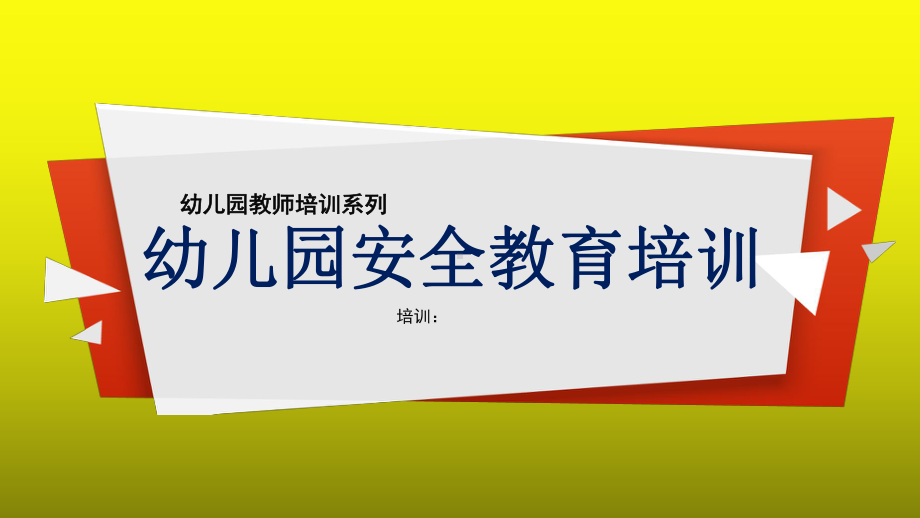 幼儿园教师培训系列

幼儿园安全教育培训

培训：